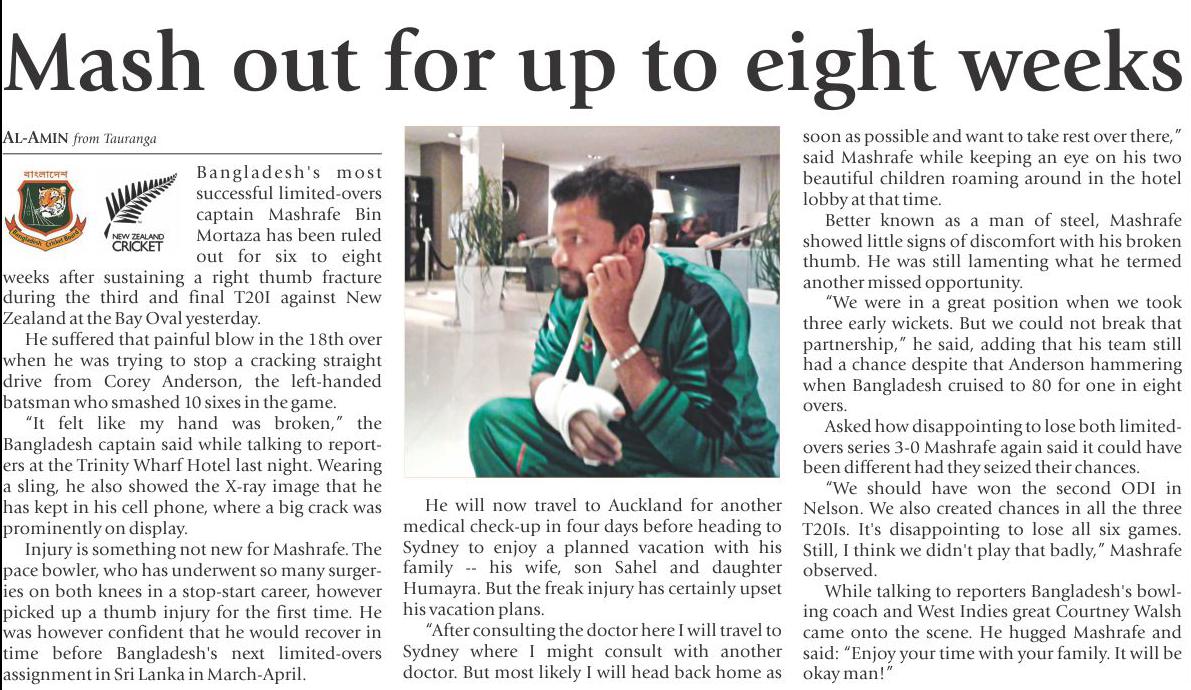 Mash out for up to eight weeks

AL-AMIN from Tauranga

বাংলাদেশ

Bangladesh Cricket Board

NEW ZEALAND CRICKET

Bangladesh's most successful limited-overs captain Mashrafe Bin Mortaza has been ruled out for six to eight weeks after sustaining a right thumb fracture during the third and final T20I against New Zealand at the Bay Oval yesterday.

He suffered that painful blow in the 18th over when he was trying to stop a cracking straight drive from Corey Anderson, the left-handed batsman who smashed 10 sixes in the game.

"It felt like my hand was broken," the Bangladesh captain said while talking to reporters at the Trinity Wharf Hotel last night. Wearing a sling, he also showed the X-ray image that he has kept in his cell phone, where a big crack was prominently on display.

Injury is something not new for Mashrafe. The pace bowler, who has underwent so many surgeries on both knees in a stop-start career, however picked up a thumb injury for the first time. He was however confident that he would recover in time before Bangladesh's next limited-overs assignment in Sri Lanka in March-April.

He will now travel to Auckland for another medical check-up in four days before heading to Sydney to enjoy a planned vacation with his family -- his wife, son Sahel and daughter Humayra. But the freak injury has certainly upset his vacation plans.

"After consulting the doctor here I will travel to Sydney where I might consult with another doctor. But most likely I will head back home as soon as possible and want to take rest over there," said Mashrafe while keeping an eye on his two beautiful children roaming around in the hotel lobby at that time.

Better known as a man of steel, Mashrafe showed little signs of discomfort with his broken thumb. He was still lamenting what he termed another missed opportunity.

"We were in a great position when we took three early wickets. But we could not break that partnership," he said, adding that his team still had a chance despite that Anderson hammering when Bangladesh cruised to 80 for one in eight overs.

Asked how disappointing to lose both limited-overs series 3-0 Mashrafe again said it could have been different had they seized their chances.

"We should have won the second ODI in Nelson. We also created chances in all the three T20Is. It's disappointing to lose all six games. Still, I think we didn't play that badly," Mashrafe observed.

While talking to reporters Bangladesh's bowling coach and West Indies great Courtney Walsh came onto the scene. He hugged Mashrafe and said: "Enjoy your time with your family. It will be okay man!"